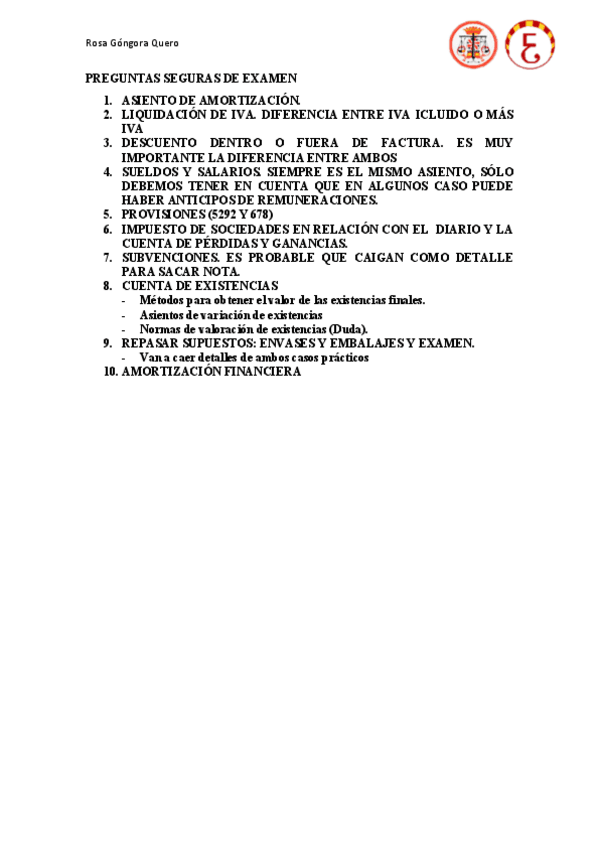 Rosa Góngora Quero

PREGUNTAS SEGURAS DE EXAMEN

1. ASIENTO DE AMORTIZACIÓN.
2. LIQUIDACIÓN DE IVA. DIFERENCIA ENTRE IVA ICLUIDO O MÁS IVA
3. DESCUENTO DENTRO O FUERA DE FACTURA. ES MUY IMPORTANTE LA DIFERENCIA ENTRE AMBOS
4. SUELDOS Y SALARIOS. SIEMPRE ES EL MISMO ASIENTO, SÓLO DEBEMOS TENER EN CUENTA QUE EN ALGUNOS CASO PUEDE HABER ANTICIPOS DE REMUNERACIONES.
5. PROVISIONES (5292 Y 678)
6. IMPUESTO DE SOCIEDADES EN RELACIÓN CON EL DIARIO Y LA CUENTA DE PÉRDIDAS Y GANANCIAS.
7. SUBVENCIONES. ES PROBABLE QUE CAIGAN COMO DETALLE PARA SACAR NOTA.
8. CUENTA DE EXISTENCIAS
- Métodos para obtener el valor de las existencias finales.
- Asientos de variación de existencias
- Normas de valoración de existencias (Duda).
9. REPASAR SUPUESTOS: ENVASES Y EMBALAJES Y EXAMEN.
- Van a caer detalles de ambos casos prácticos
10. AMORTIZACIÓN FINANCIERA